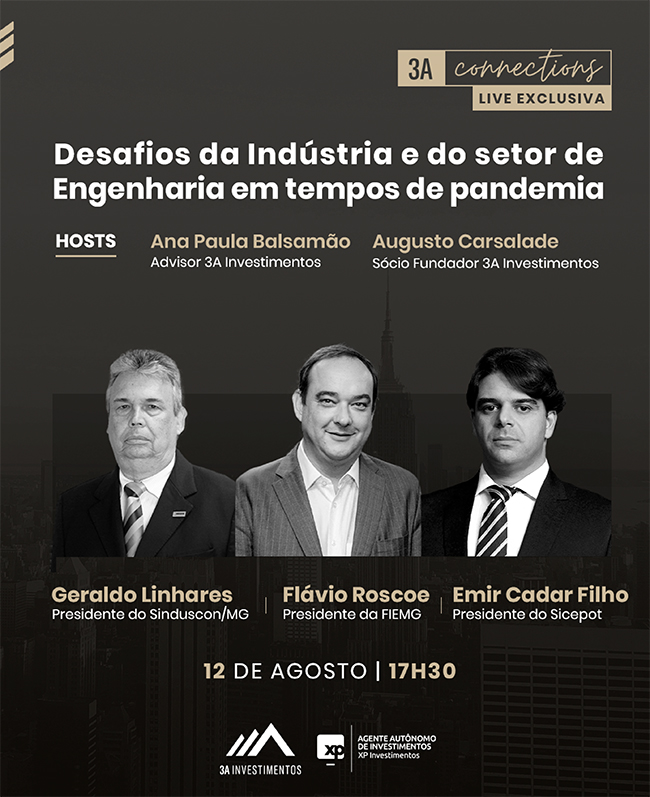 3A connections
LIVE EXCLUSIVA

Desafios da Indústria e do setor de Engenharia em tempos de pandemia

HOSTS
Ana Paula Balsamão
Advisor 3A Investimentos

Augusto Carsalade
Sócio Fundador 3A Investimentos

Geraldo Linhares
Presidente do Sinduscon/MG

Flávio Roscoe
Presidente da FIEMG

Emir Cadar Filho
Presidente do Sicepot

12 DE AGOSTO | 17H30

3A INVESTIMENTOS

xp
AGENTE AUTÔNOMO DE INVESTIMENTOS
XP Investimentos